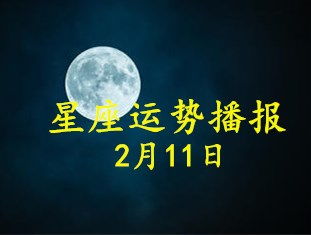 星座运势播报
2月11日